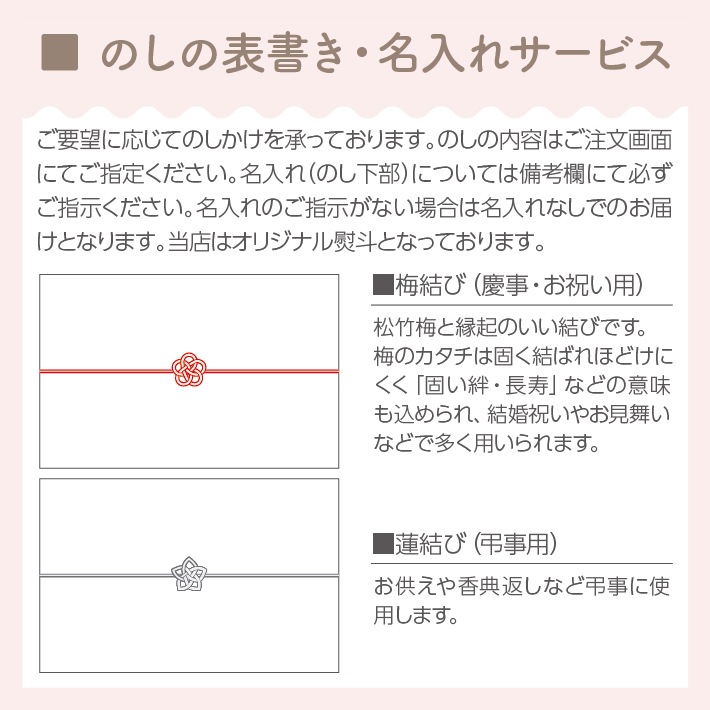 ■ のしの表書き・名入れサービス

ご要望に応じてのしかけを承っております。のしの内容はご注文画面にてご指定ください。名入れ（のし下部）については備考欄にて必ずご指示ください。名入れのご指示がない場合は名入れなしでのお届けとなります。当店はオリジナル熨斗となっております。

■梅結び（慶事・お祝い用）

松竹梅と縁起のいい結びです。梅のカタチは固く結ばれほどけにくく「固い絆・長寿」などの意味も込められ、結婚祝いやお見舞いなどで多く用いられます。

■蓮結び（弔事用）

お供えや香典返しなど弔事に使用します。